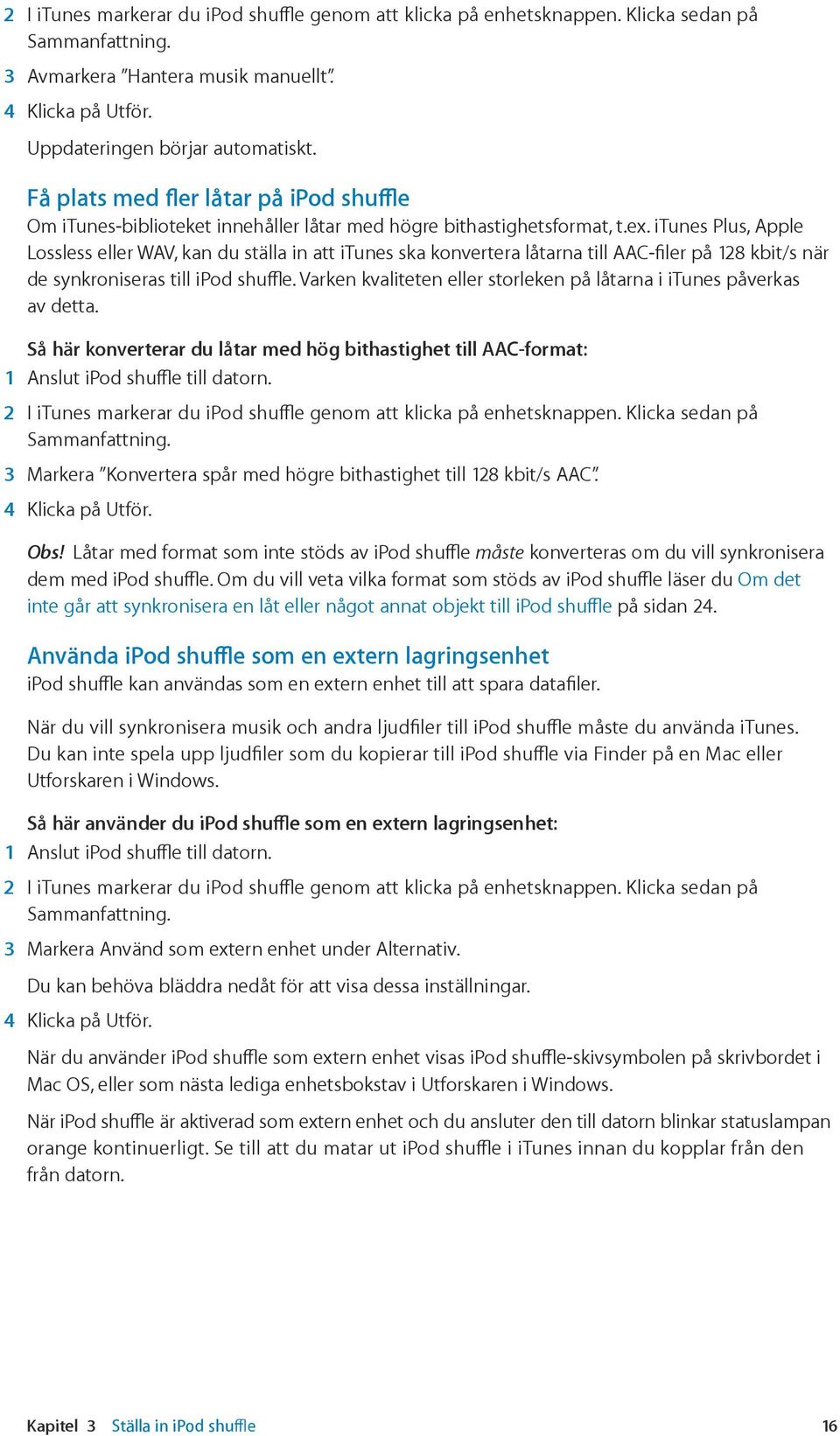 2 I iTunes markerar du iPod shuffle genom att klicka på enhetsknappen. Klicka sedan på Sammanfattning.

3 Avmarkera ”Hantera musik manuellt”.

4 Klicka på Utför.

Uppdateringen börjar automatiskt.

Få plats med fler låtar på iPod shuffle

Om iTunes-biblioteket innehåller låtar med högre bithastighetsformat, t.ex. iTunes Plus, Apple Lossless eller WAV, kan du ställa in att iTunes ska konvertera låtarna till AAC-filer på 128 kbit/s när de synkroniseras till iPod shuffle. Varken kvaliteten eller storleken på låtarna i iTunes påverkas av detta.

Så här konverterar du låtar med hög bithastighet till AAC-format:

1 Anslut iPod shuffle till datorn.

2 I iTunes markerar du iPod shuffle genom att klicka på enhetsknappen. Klicka sedan på Sammanfattning.

3 Markera ”Konvertera spår med högre bithastighet till 128 kbit/s AAC”.

4 Klicka på Utför.

Obs! Låtar med format som inte stöds av iPod shuffle måste konverteras om du vill synkronisera dem med iPod shuffle. Om du vill veta vilka format som stöds av iPod shuffle läser du Om det inte går att synkronisera en låt eller något annat objekt till iPod shuffle på sidan 24.

Använda iPod shuffle som en extern lagringsenhet

iPod shuffle kan användas som en extern enhet till att spara datafiler.

När du vill synkronisera musik och andra ljudfiler till iPod shuffle måste du använda iTunes. Du kan inte spela upp ljudfiler som du kopierar till iPod shuffle via Finder på en Mac eller Utforskaren i Windows.

Så här använder du iPod shuffle som en extern lagringsenhet:

1 Anslut iPod shuffle till datorn.

2 I iTunes markerar du iPod shuffle genom att klicka på enhetsknappen. Klicka sedan på Sammanfattning.

3 Markera Använd som extern enhet under Alternativ.

Du kan behöva bläddra nedåt för att visa dessa inställningar.

4 Klicka på Utför.

När du använder iPod shuffle som extern enhet visas iPod shuffle-skivsymbolen på skrivbordet i Mac OS, eller som nästa lediga enhetsbokstav i Utforskaren i Windows.

När iPod shuffle är aktiverad som extern enhet och du ansluter den till datorn blinkar statuslampan orange kontinuerligt. Se till att du matar ut iPod shuffle i iTunes innan du kopplar från den från datorn.

Kapitel 3 Ställa in iPod shuffle 16